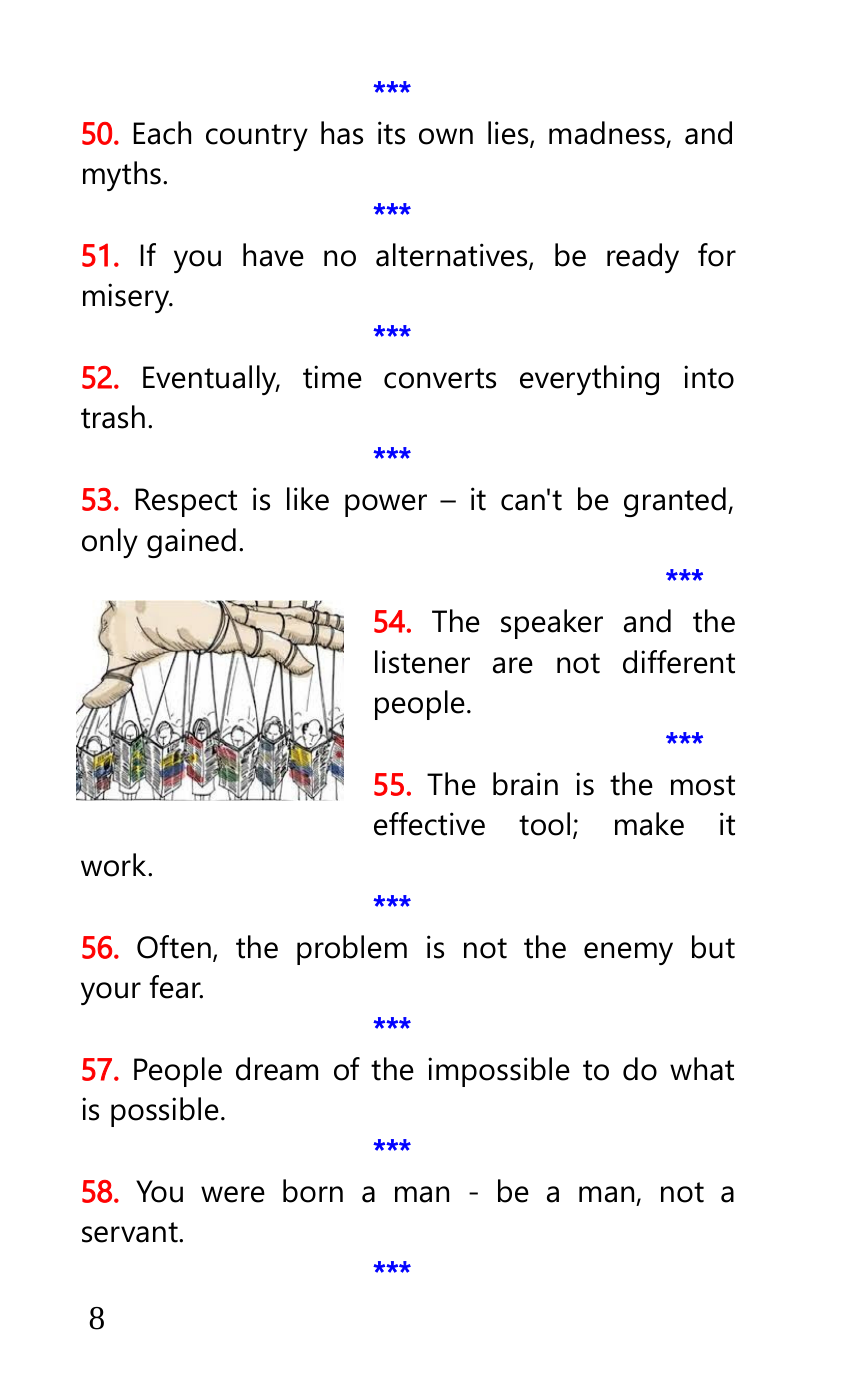 ***

50. Each country has its own lies, madness, and myths.

***

51. If you have no alternatives, be ready for misery.

***

52. Eventually, time converts everything into trash.

***

53. Respect is like power – it can't be granted, only gained.

***

54. The speaker and the listener are not different people.

***

55. The brain is the most effective tool; make it work.

***

56. Often, the problem is not the enemy but your fear.

***

57. People dream of the impossible to do what is possible.

***

58. You were born a man - be a man, not a servant.

***

8